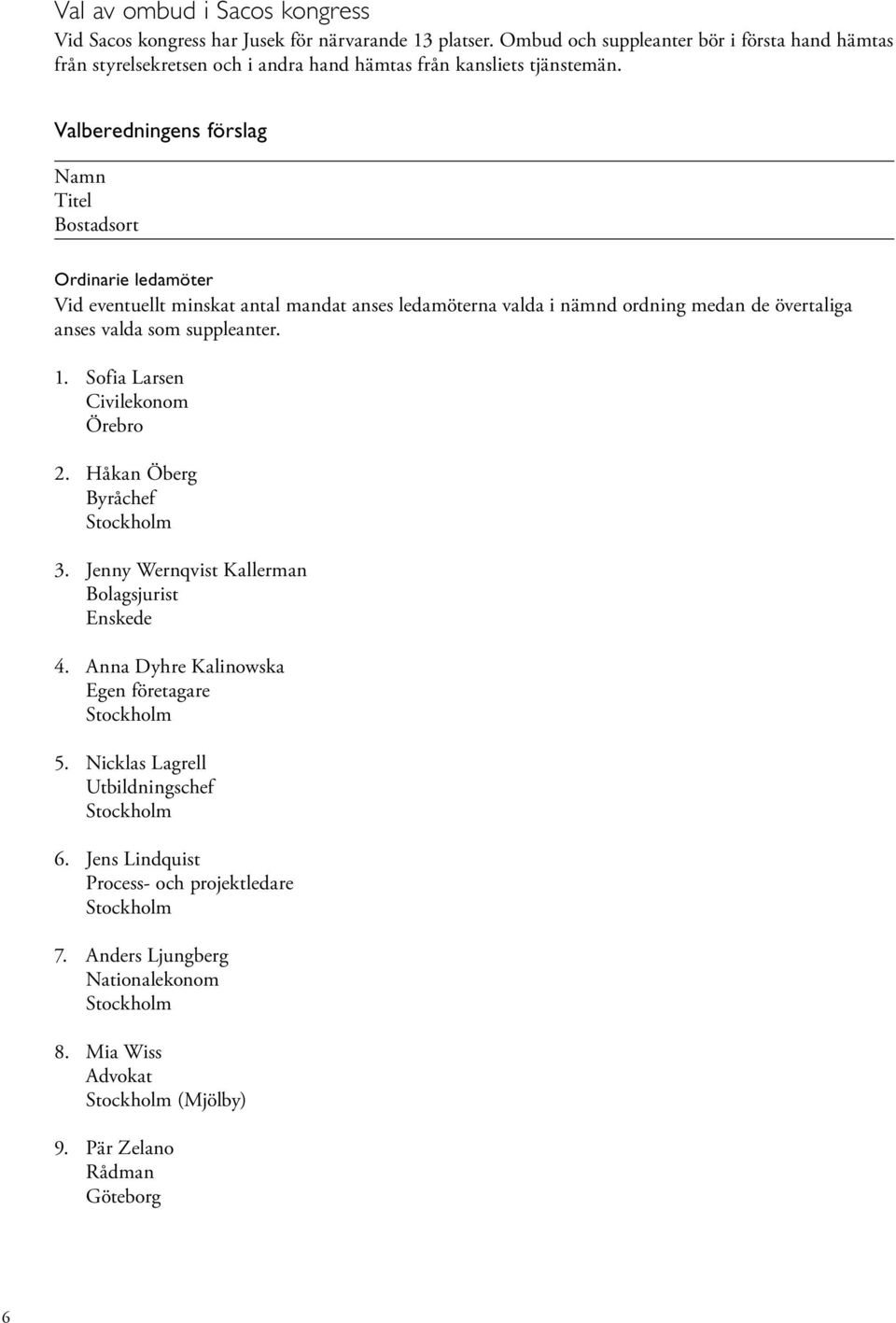 Val av ombud i Sacos kongress
Vid Sacos kongress har Jusek för närvarande 13 platser. Ombud och suppleanter bör i första hand hämtas från styrelsekretsen och i andra hand hämtas från kansliets tjänstemän.

Valberedningens förslag

Namn
Titel
Bostadsort

Ordinarie ledamöter
Vid eventuellt minskat antal mandat anses ledamöterna valda i nämnd ordning medan de övertaliga anses valda som suppleanter.

1. Sofia Larsen
Civilekonom
Örebro

2. Håkan Öberg
Byråchef
Stockholm

3. Jenny Wernqvist Kallerman
Bolagsjurist
Enskede

4. Anna Dyhre Kalinowska
Egen företagare
Stockholm

5. Nicklas Lagrell
Utbildningschef
Stockholm

6. Jens Lindquist
Process- och projektledare
Stockholm

7. Anders Ljungberg
Nationalekonom
Stockholm

8. Mia Wiss
Advokat
Stockholm (Mjölby)

9. Pär Zelano
Rådman
Göteborg

6